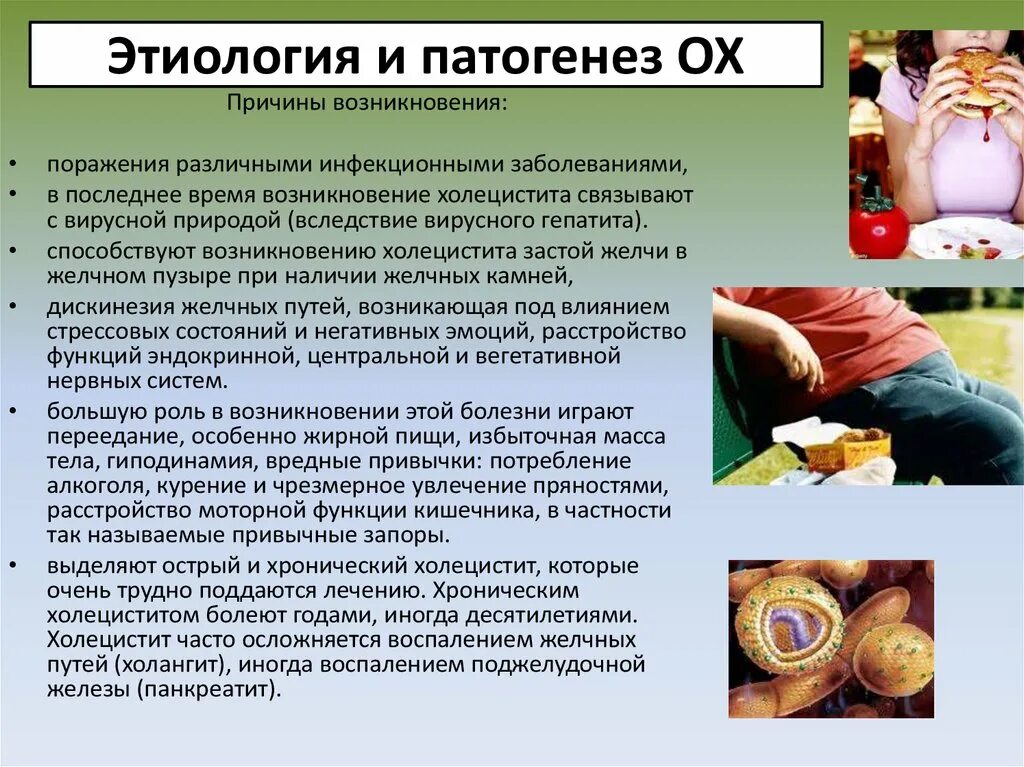 Этиология и патогенез ОХ

Причины возникновения:

• поражения различными инфекционными заболеваниями,
• в последнее время возникновение холецистита связывают с вирусной природой (вследствие вирусного гепатита).
• способствуют возникновению холецистита застой желчи в желчном пузыре при наличии желчных камней,
• дискинезия желчных путей, возникающая под влиянием стрессовых состояний и негативных эмоций, расстройство функций эндокринной, центральной и вегетативной нервных систем.
• большую роль в возникновении этой болезни играют переедание, особенно жирной пищи, избыточная масса тела, гиподинамия, вредные привычки: потребление алкоголя, курение и чрезмерное увлечение пряностями, расстройство моторной функции кишечника, в частности так называемые привычные запоры.
• выделяют острый и хронический холецистит, которые очень трудно поддаются лечению. Хроническим холециститом болеют годами, иногда десятилетиями. Холецистит часто осложняется воспалением желчных путей (холангит), иногда воспалением поджелудочной железы (панкреатит).